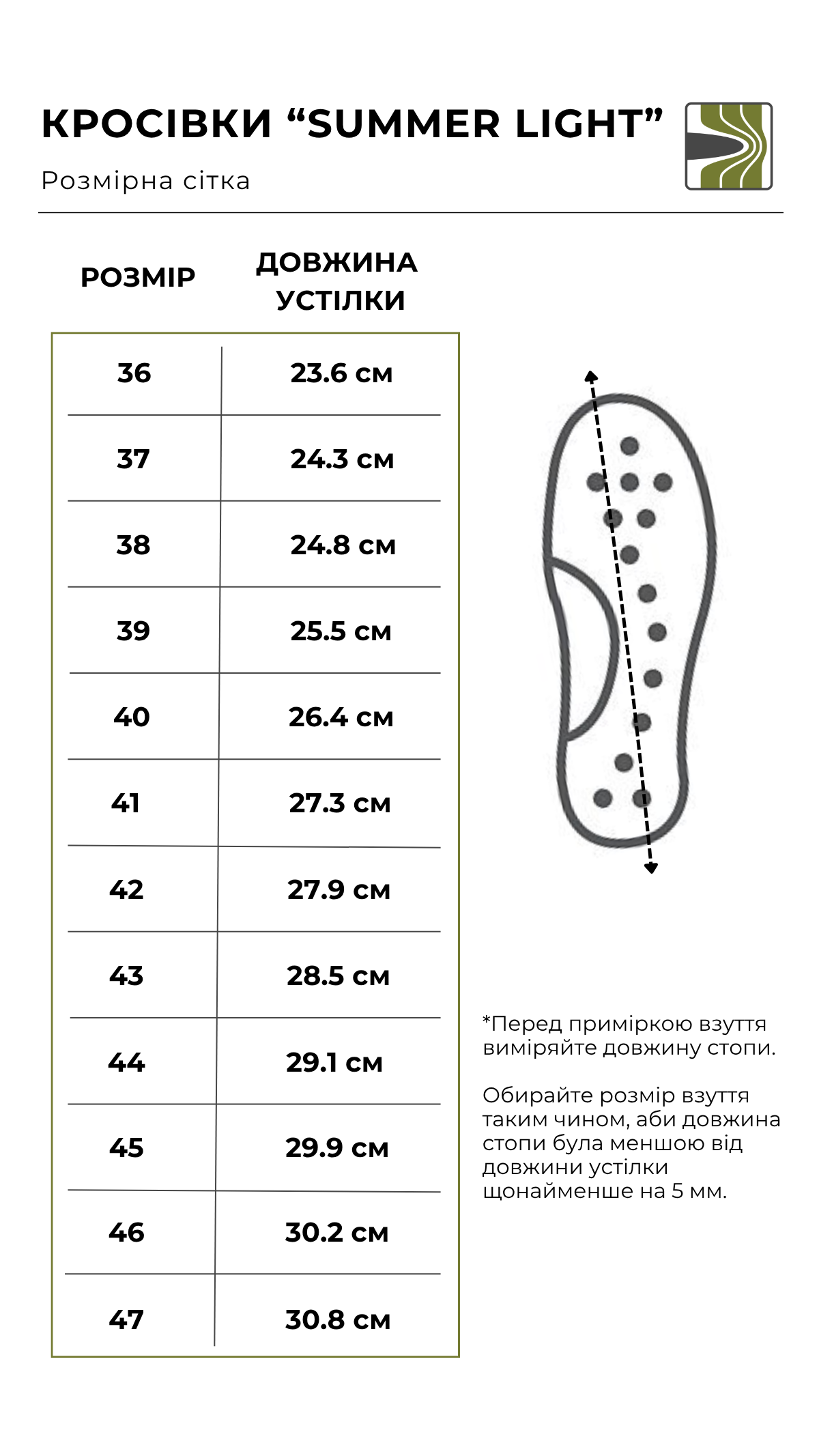 КРОСІВКИ “SUMMER LIGHT”

Розмірна сітка

| РОЗМІР | ДОВЖИНА УСТІЛКИ |
|---|---|
| 36 | 23.6 см |
| 37 | 24.3 см |
| 38 | 24.8 см |
| 39 | 25.5 см |
| 40 | 26.4 см |
| 41 | 27.3 см |
| 42 | 27.9 см |
| 43 | 28.5 см |
| 44 | 29.1 см |
| 45 | 29.9 см |
| 46 | 30.2 см |
| 47 | 30.8 см |

*Перед приміркою взуття виміряйте довжину стопи.

Обирайте розмір взуття таким чином, аби довжина стопи була меншою від довжини устілки щонайменше на 5 мм.